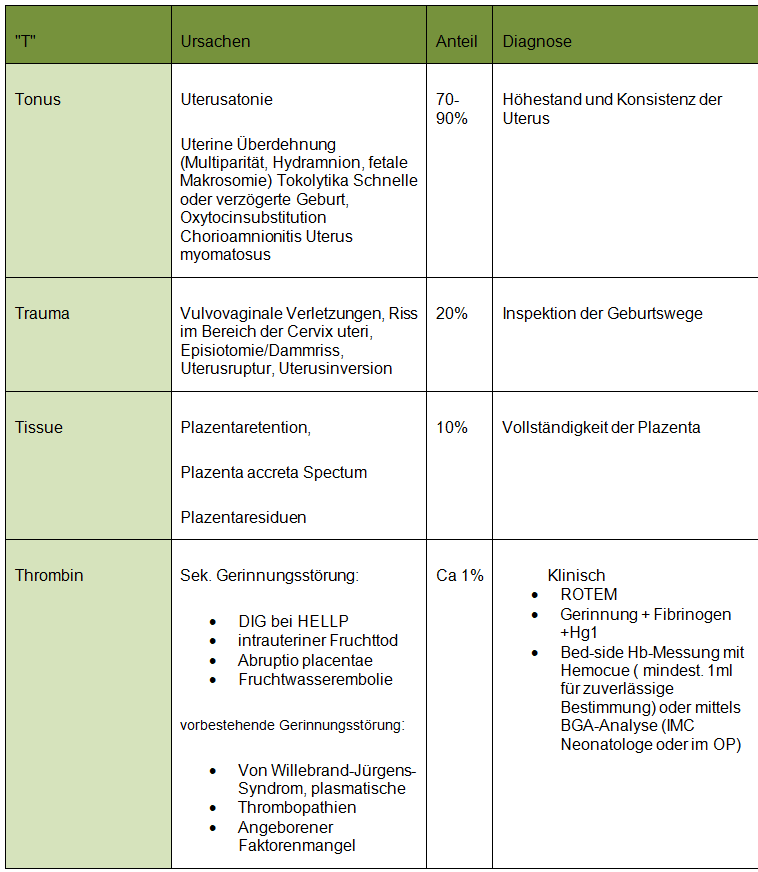 | "T" | Ursachen | Anteil | Diagnose |
|---|---|---|---|
| Tonus | Uterusatonie<br><br>Uterine Überdehnung (Multiparität, Hydramnion, fetale Makrosomie) Tokolytika Schnelle oder verzögerte Geburt, Oxytocinsubstitution Chorioamnionitis Uterus myomatosus | 70-90% | Höhestand und Konsistenz der Uterus |
| Trauma | Vulvovaginale Verletzungen, Riss im Bereich der Cervix uteri, Episiotomie/Dammriss, Uterusruptur, Uterusinversion | 20% | Inspektion der Geburtswege |
| Tissue | Plazentaretention,<br><br>Plazenta accreta Spectum<br><br>Plazentaresiduen | 10% | Vollständigkeit der Plazenta |
| Thrombin | Sek. Gerinnungsstörung:<br><br>• DIG bei HELLP<br>• intrauteriner Fruchttod<br>• Abruptio placentae<br>• Fruchtwasserembolie<br><br>vorbestehende Gerinnungsstörung:<br><br>• Von Willebrand-Jürgens-Syndrom, plasmatische<br>• Thrombopathien<br>• Angeborener Faktorenmangel | Ca 1% | Klinisch<br>• ROTEM<br>• Gerinnung + Fibrinogen +Hg1<br>• Bed-side Hb-Messung mit Hemocue ( mindest. 1ml für zuverlässige Bestimmung) oder mittels BGA-Analyse (IMC Neonatologe oder im OP) |